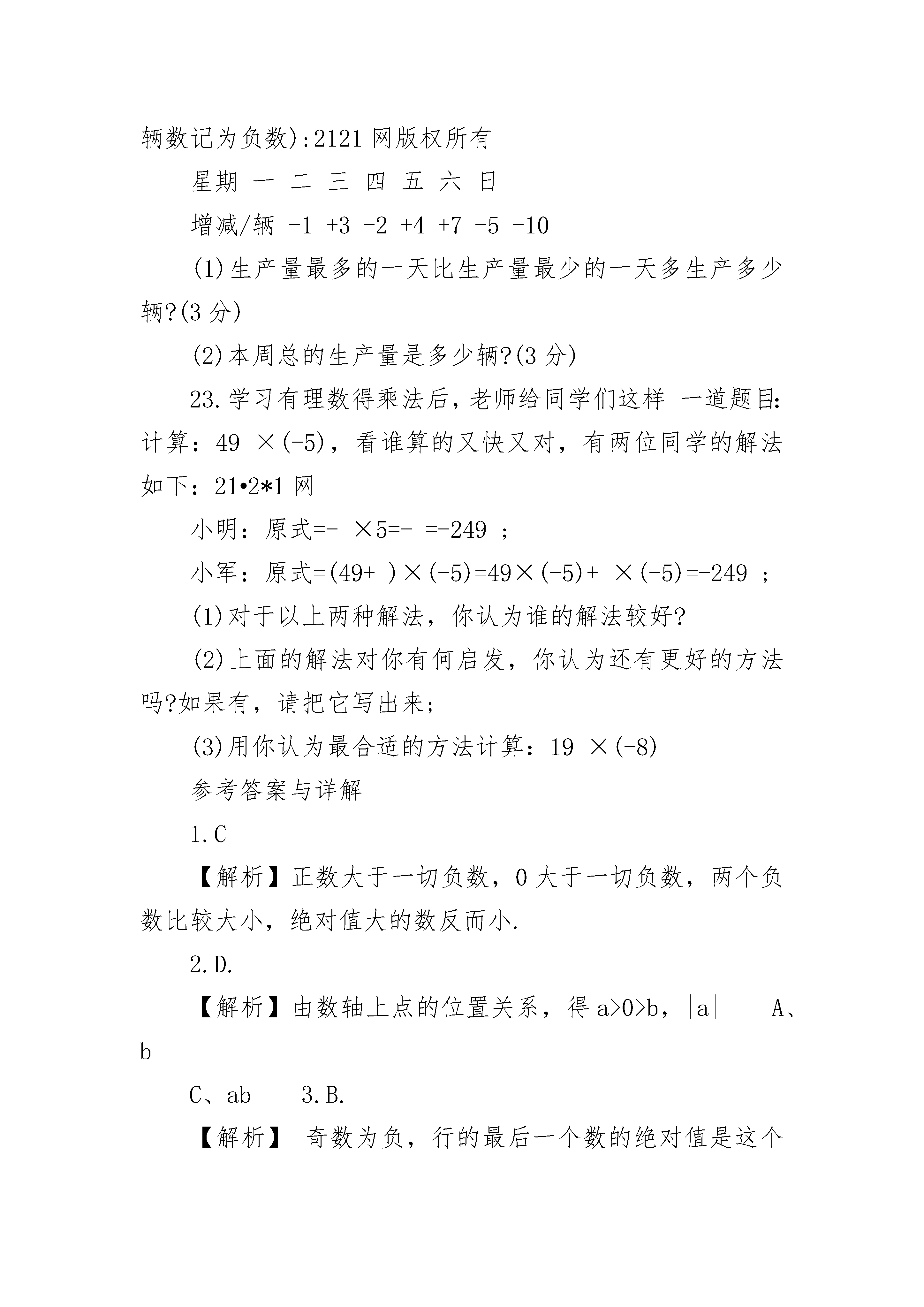 辆数记为负数):2121 网版权所有

星期 一 二 三 四 五 六 日

增减/辆 -1 +3 -2 +4 +7 -5 -10

(1)生产量最多的一天比生产量最少的一天多生产多少辆?(3 分)

(2)本周总的生产量是多少辆?(3 分)

23.学习有理数得乘法后，老师给同学们这样 一道题目：计算：49 ×(-5)，看谁算的又快又对，有两位同学的解法如下：21•2*1 网

小明：原式=- ×5=- =-249 ；

小军：原式=(49+ )×(-5)=49×(-5)+ ×(-5)=-249 ；

(1)对于以上两种解法，你认为谁的解法较好?

(2)上面的解法对你有何启发，你认为还有更好的方法吗?如果有，请把它写出来;

(3)用你认为最合适的方法计算：19 ×(-8)

参考答案与详解

1.C

【解析】正数大于一切负数，0 大于一切负数，两个负数比较大小，绝对值大的数反而小.

2.D.

【解析】由数轴上点的位置关系，得 a>0>b，|a| A、b

C、ab 3.B.

【解析】 奇数为负，行的最后一个数的绝对值是这个